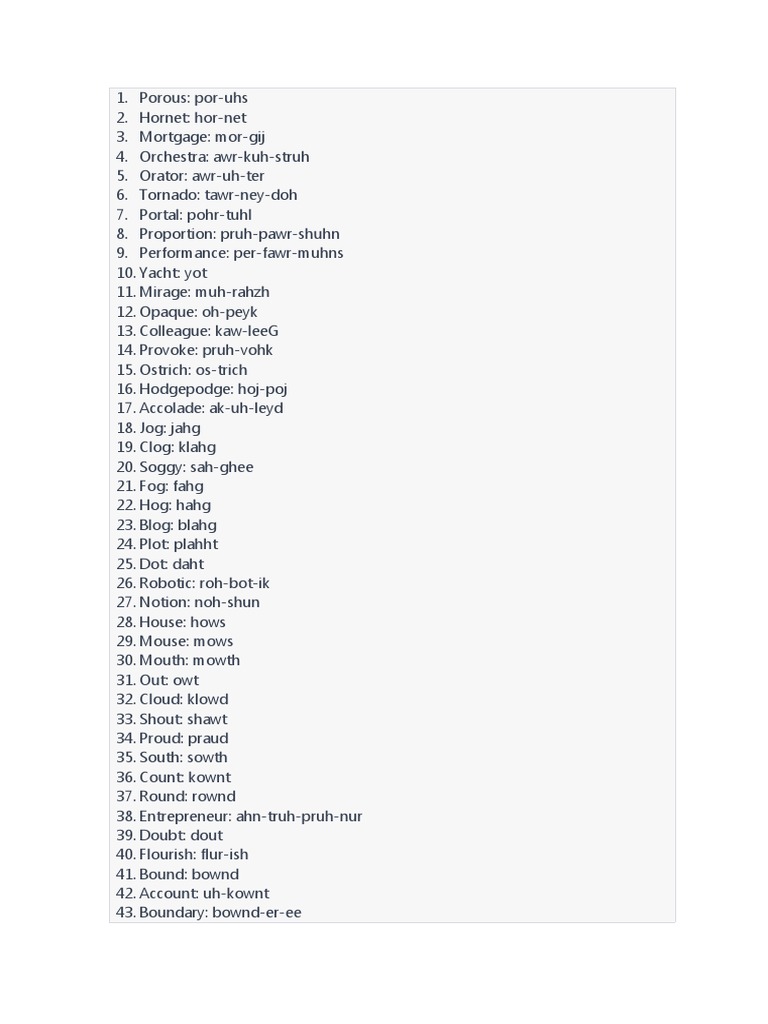 1. Porous: por-uhs
2. Hornet: hor-net
3. Mortgage: mor-gij
4. Orchestra: awr-kuh-struh
5. Orator: awr-uh-ter
6. Tornado: tawr-ney-doh
7. Portal: pohr-tuhl
8. Proportion: pruh-pawr-shuhn
9. Performance: per-fawr-muhns
10. Yacht: yot
11. Mirage: muh-rahzh
12. Opaque: oh-peyk
13. Colleague: kaw-leeG
14. Provoke: pruh-vohk
15. Ostrich: os-trich
16. Hodgepodge: hoj-poj
17. Accolade: ak-uh-leyd
18. Jog: jahg
19. Clog: klahg
20. Soggy: sah-ghee
21. Fog: fahg
22. Hog: hahg
23. Blog: blahg
24. Plot: plahht
25. Dot: daht
26. Robotic: roh-bot-ik
27. Notion: noh-shun
28. House: hows
29. Mouse: mows
30. Mouth: mowth
31. Out: owt
32. Cloud: klowd
33. Shout: shawt
34. Proud: praud
35. South: sowth
36. Count: kownt
37. Round: rownd
38. Entrepreneur: ahn-truh-pruh-nur
39. Doubt: dout
40. Flourish: flur-ish
41. Bound: bownd
42. Account: uh-kownt
43. Boundary: bownd-er-ee